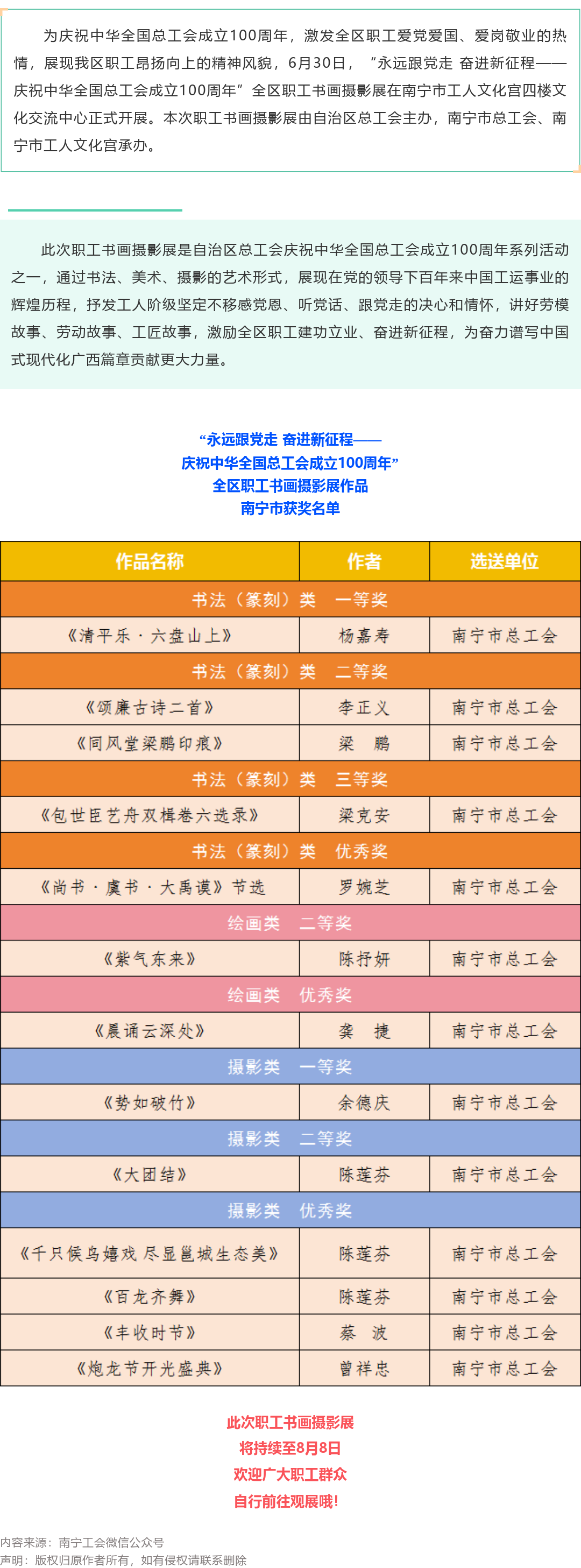 为庆祝中华全国总工会成立100周年，激发全区职工爱党爱国、爱岗敬业的热情，展现我区职工昂扬向上的精神风貌，6月30日，“永远跟党走 奋进新征程——庆祝中华全国总工会成立100周年”全区职工书画摄影展在南宁市工人文化宫四楼文化交流中心正式开展。本次职工书画摄影展由自治区总工会主办，南宁市总工会、南宁市工人文化宫承办。

此次职工书画摄影展是自治区总工会庆祝中华全国总工会成立100周年系列活动之一，通过书法、美术、摄影的艺术形式，展现在党的领导下百年来中国工运事业的辉煌历程，抒发工人阶级坚定不移感党恩、听党话、跟党走的决心和情怀，讲好劳模故事、劳动故事、工匠故事，激励全区职工建功立业、奋进新征程，为奋力谱写中国式现代化广西篇章贡献更大力量。

“永远跟党走 奋进新征程——
庆祝中华全国总工会成立100周年”
全区职工书画摄影展作品
南宁市获奖名单

| 作品名称 | 作者 | 选送单位 |
|---|---|---|
| 书法（篆刻）类 一等奖 | | |
| 《清平乐·六盘山上》 | 杨嘉寿 | 南宁市总工会 |
| 书法（篆刻）类 二等奖 | | |
| 《颂廉古诗二首》 | 李正义 | 南宁市总工会 |
| 《同风堂梁鹏印痕》 | 梁 鹏 | 南宁市总工会 |
| 书法（篆刻）类 三等奖 | | |
| 《包世臣艺舟双楫卷六选录》 | 梁克安 | 南宁市总工会 |
| 书法（篆刻）类 优秀奖 | | |
| 《尚书·虞书·大禹谟》节选 | 罗婉芝 | 南宁市总工会 |
| 绘画类 二等奖 | | |
| 《紫气东来》 | 陈抒妍 | 南宁市总工会 |
| 绘画类 优秀奖 | | |
| 《晨诵云深处》 | 龚 捷 | 南宁市总工会 |
| 摄影类 一等奖 | | |
| 《势如破竹》 | 余德庆 | 南宁市总工会 |
| 摄影类 二等奖 | | |
| 《大团结》 | 陈莲芬 | 南宁市总工会 |
| 摄影类 优秀奖 | | |
| 《千只候鸟嬉戏 尽显邕城生态美》 | 陈莲芬 | 南宁市总工会 |
| 《百龙齐舞》 | 陈莲芬 | 南宁市总工会 |
| 《丰收时节》 | 蔡 波 | 南宁市总工会 |
| 《炮龙节开光盛典》 | 曾祥忠 | 南宁市总工会 |

此次职工书画摄影展
将持续至8月8日
欢迎广大职工群众
自行前往观展哦!

内容来源：南宁工会微信公众号
声明：版权归原作者所有，如有侵权请联系删除